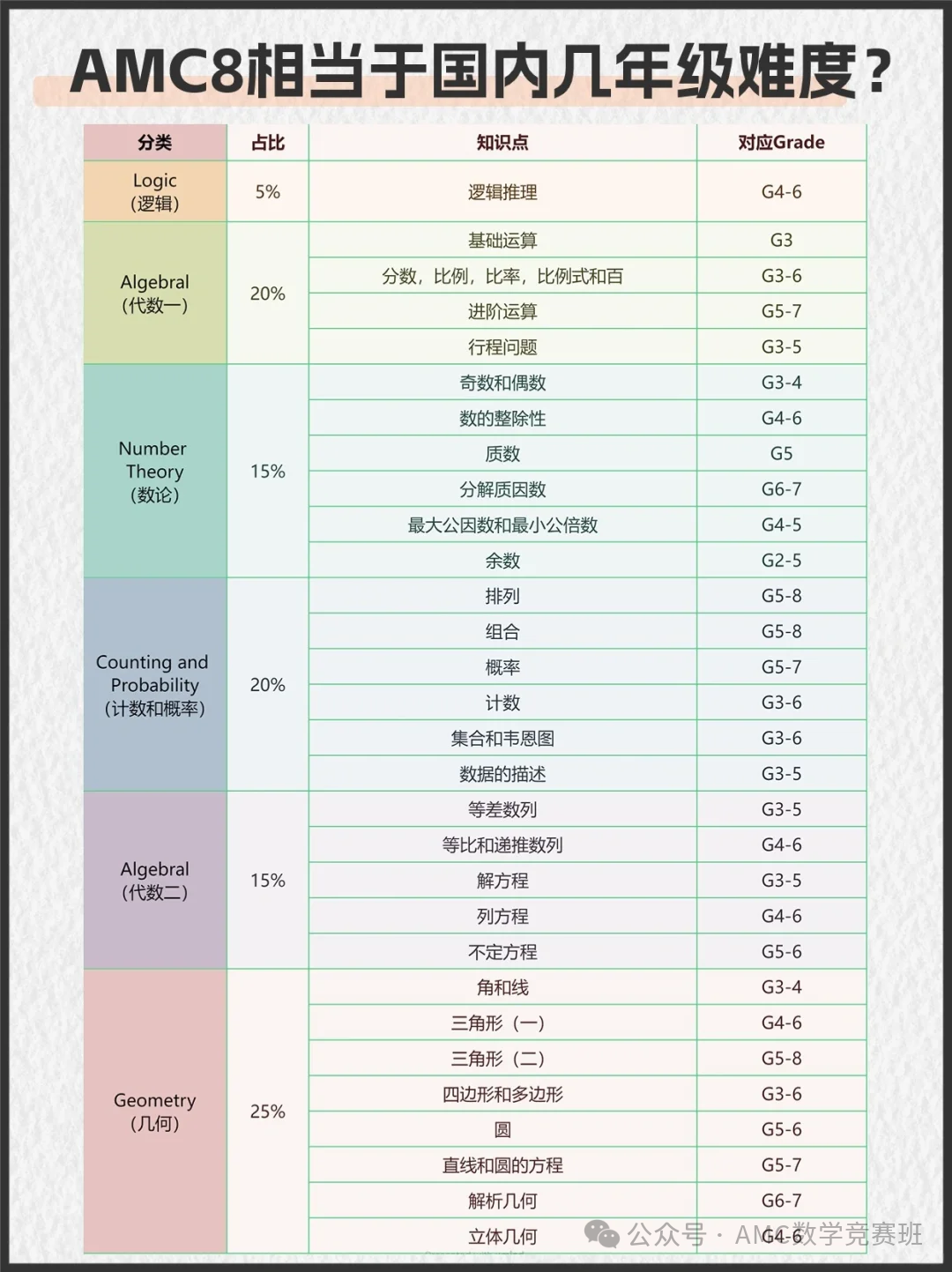 AMC8相当于国内几年级难度？

| 分类 | 占比 | 知识点 | 对应Grade |
|---|---|---|---|
| Logic (逻辑) | 5% | 逻辑推理 | G4-6 |
| Algebral (代数一) | 20% | 基础运算 | G3 |
| | | 分数，比例，比率，比例式和百 | G3-6 |
| | | 进阶运算 | G5-7 |
| | | 行程问题 | G3-5 |
| Number Theory (数论) | 15% | 奇数和偶数 | G3-4 |
| | | 数的整除性 | G4-6 |
| | | 质数 | G5 |
| | | 分解质因数 | G6-7 |
| | | 最大公因数和最小公倍数 | G4-5 |
| | | 余数 | G2-5 |
| Counting and Probability (计数和概率) | 20% | 排列 | G5-8 |
| | | 组合 | G5-8 |
| | | 概率 | G5-7 |
| | | 计数 | G3-6 |
| | | 集合和韦恩图 | G3-6 |
| | | 数据的描述 | G3-5 |
| Algebral (代数二) | 15% | 等差数列 | G3-5 |
| | | 等比和递推数列 | G4-6 |
| | | 解方程 | G3-5 |
| | | 列方程 | G4-6 |
| | | 不定方程 | G5-6 |
| Geometry (几何) | 25% | 角和线 | G3-4 |
| | | 三角形（一） | G4-6 |
| | | 三角形（二） | G5-8 |
| | | 四边形和多边形 | G3-6 |
| | | 圆 | G5-6 |
| | | 直线和圆的方程 | G5-7 |
| | | 解析几何 | G6-7 |
| | | 立体几何 | G4-6 |

公众号 · AMC数学竞赛班